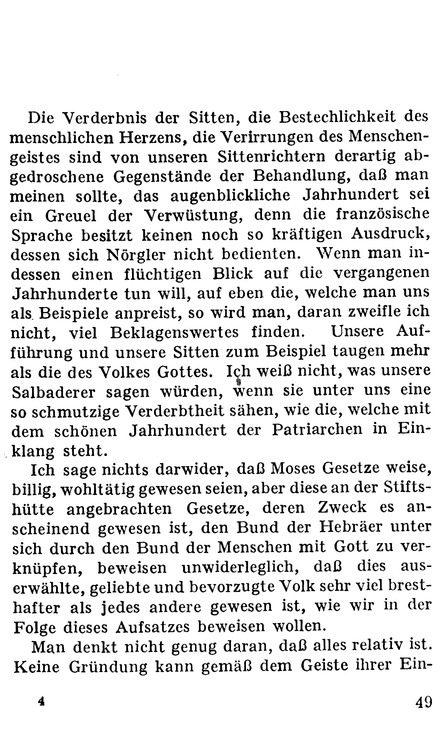 Die Verderbnis der Sitten, die Bestechlichkeit des menschlichen Herzens, die Verirrungen des Menschengeistes sind von unseren Sittenrichtern derartig abgedroschene Gegenstände der Behandlung, daß man meinen sollte, das augenblickliche Jahrhundert sei ein Greuel der Verwüstung, denn die französische Sprache besitzt keinen noch so kräftigen Ausdruck, dessen sich Nörgler nicht bedienten. Wenn man indessen einen flüchtigen Blick auf die vergangenen Jahrhunderte tun will, auf eben die, welche man uns als Beispiele anpreist, so wird man, daran zweifle ich nicht, viel Beklagenswertes finden. Unsere Aufführung und unsere Sitten zum Beispiel taugen mehr als die des Volkes Gottes. Ich weiß nicht, was unsere Salbaderer sagen würden, wenn sie unter uns eine so schmutzige Verderbtheit sähen, wie die, welche mit dem schönen Jahrhundert der Patriarchen in Einklang steht.

Ich sage nichts darwider, daß Moses Gesetze weise, billig, wohltätig gewesen seien, aber diese an der Stiftshütte angebrachten Gesetze, deren Zweck es anscheinend gewesen ist, den Bund der Hebräer unter sich durch den Bund der Menschen mit Gott zu verknüpfen, beweisen unwiderleglich, daß dies auserwählte, geliebte und bevorzugte Volk sehr viel bresthafter als jedes andere gewesen ist, wie wir in der Folge dieses Aufsatzes beweisen wollen.

Man denkt nicht genug daran, daß alles relativ ist. Keine Gründung kann gemäß dem Geiste ihrer Ein-

4 49